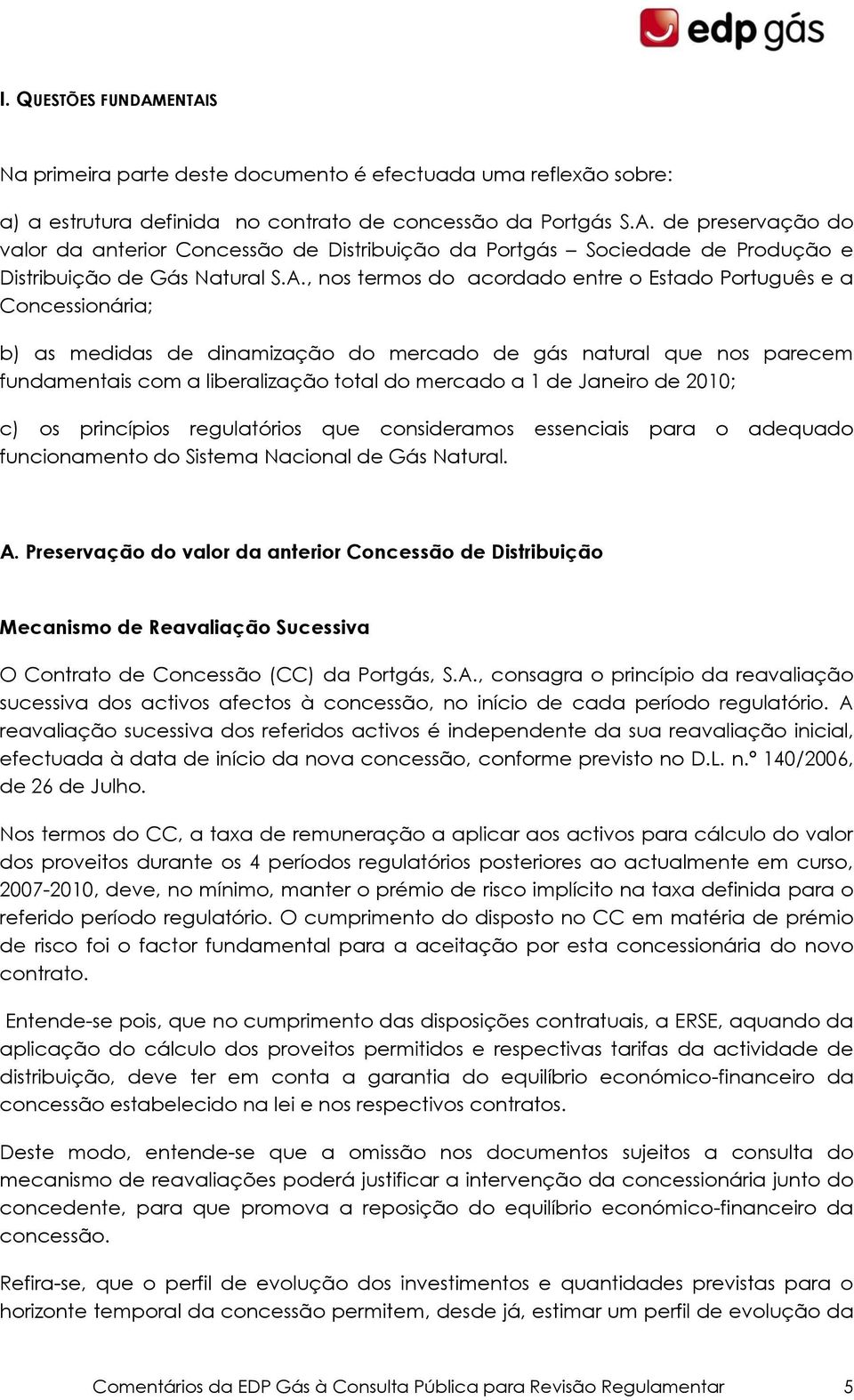 edp gás

I. QUESTÕES FUNDAMENTAIS

Na primeira parte deste documento é efectuada uma reflexão sobre:

a) a estrutura definida no contrato de concessão da Portgás S.A. de preservação do valor da anterior Concessão de Distribuição da Portgás – Sociedade de Produção e Distribuição de Gás Natural S.A., nos termos do acordado entre o Estado Português e a Concessionária;

b) as medidas de dinamização do mercado de gás natural que nos parecem fundamentais com a liberalização total do mercado a 1 de Janeiro de 2010;

c) os princípios regulatórios que consideramos essenciais para o adequado funcionamento do Sistema Nacional de Gás Natural.

A. Preservação do valor da anterior Concessão de Distribuição

Mecanismo de Reavaliação Sucessiva

O Contrato de Concessão (CC) da Portgás, S.A., consagra o princípio da reavaliação sucessiva dos activos afectos à concessão, no início de cada período regulatório. A reavaliação sucessiva dos referidos activos é independente da sua reavaliação inicial, efectuada à data de início da nova concessão, conforme previsto no D.L. n.º 140/2006, de 26 de Julho.

Nos termos do CC, a taxa de remuneração a aplicar aos activos para cálculo do valor dos proveitos durante os 4 períodos regulatórios posteriores ao actualmente em curso, 2007-2010, deve, no mínimo, manter o prémio de risco implícito na taxa definida para o referido período regulatório. O cumprimento do disposto no CC em matéria de prémio de risco foi o factor fundamental para a aceitação por esta concessionária do novo contrato.

Entende-se pois, que no cumprimento das disposições contratuais, a ERSE, aquando da aplicação do cálculo dos proveitos permitidos e respectivas tarifas da actividade de distribuição, deve ter em conta a garantia do equilíbrio económico-financeiro da concessão estabelecido na lei e nos respectivos contratos.

Deste modo, entende-se que a omissão nos documentos sujeitos a consulta do mecanismo de reavaliações poderá justificar a intervenção da concessionária junto do concedente, para que promova a reposição do equilíbrio económico-financeiro da concessão.

Refira-se, que o perfil de evolução dos investimentos e quantidades previstas para o horizonte temporal da concessão permitem, desde já, estimar um perfil de evolução da

Comentários da EDP Gás à Consulta Pública para Revisão Regulamentar 5